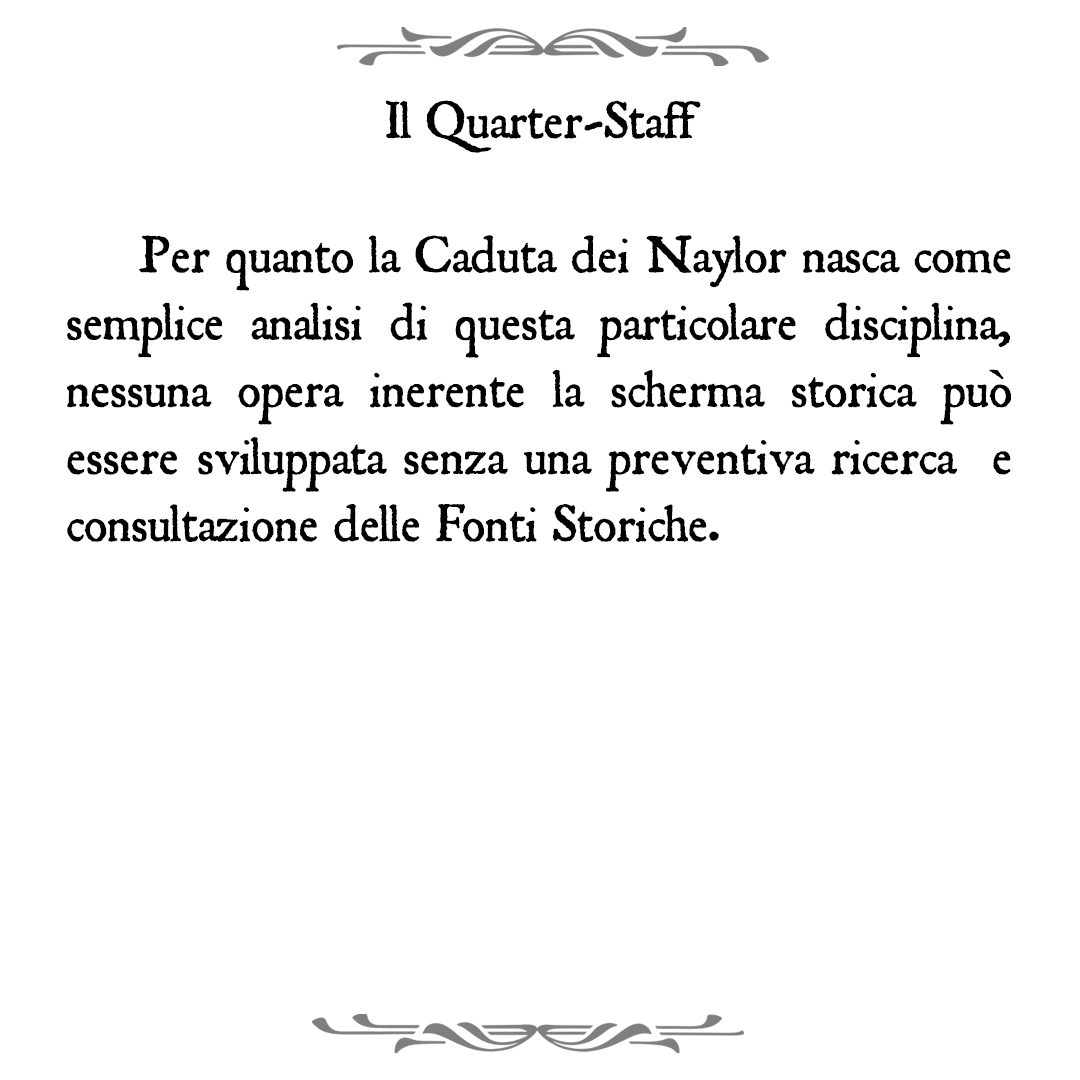 Il Quarter-Staff

Per quanto la Caduta dei Naylor nasca come semplice analisi di questa particolare disciplina, nessuna opera inerente la scherma storica può essere sviluppata senza una preventiva ricerca e consultazione delle Fonti Storiche.